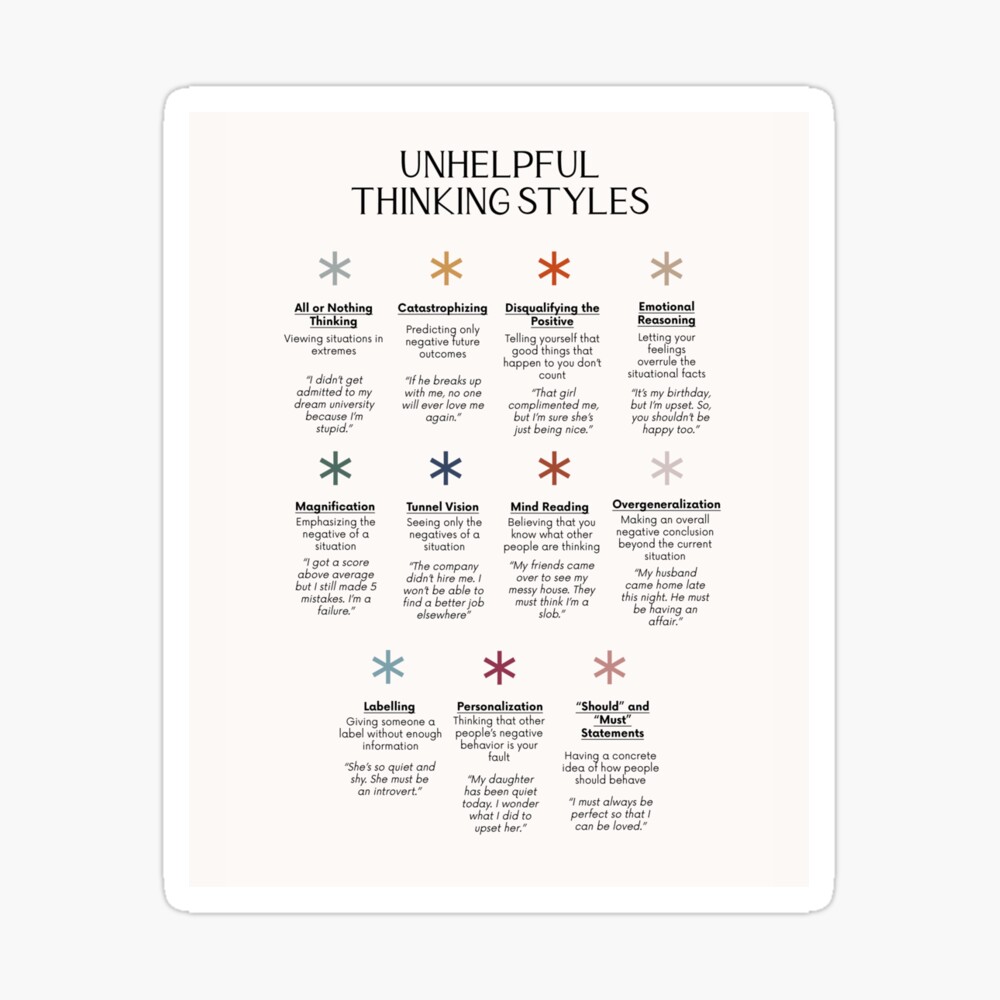 UNHELPFUL
THINKING STYLES

All or Nothing Thinking

Viewing situations in extremes

"I didn't get admitted to my dream university because I'm stupid."

Catastrophizing

Predicting only negative future outcomes

"If he breaks up with me, no one will ever love me again."

Disqualifying the Positive

Telling yourself that good things that happen to you don't count

"That girl complimented me, but I'm sure she's just being nice."

Emotional Reasoning

Letting your feelings overrule the situational facts

"It's my birthday, but I'm upset. So, you shouldn't be happy too."

Magnification

Emphasizing the negative of a situation

"I got a score above average but I still made 5 mistakes. I'm a failure."

Tunnel Vision

Seeing only the negatives of a situation

"The company didn't hire me. I won't be able to find a better job elsewhere"

Mind Reading

Believing that you know what other people are thinking

"My friends came over to see my messy house. They must think I'm a slob."

Overgeneralization

Making an overall negative conclusion beyond the current situation

"My husband came home late this night. He must be having an affair."

Labelling

Giving someone a label without enough information

"She's so quiet and shy. She must be an introvert."

Personalization

Thinking that other people's negative behavior is your fault

"My daughter has been quiet today. I wonder what I did to upset her."

"Should" and "Must" Statements

Having a concrete idea of how people should behave

"I must always be perfect so that I can be loved."